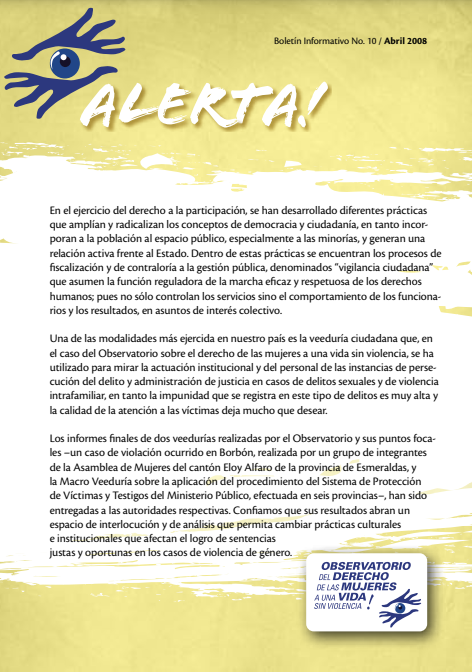 Boletín Informativo No. 10 / Abril 2008

ALERTA!

En el ejercicio del derecho a la participación, se han desarrollado diferentes prácticas que amplían y radicalizan los conceptos de democracia y ciudadanía, en tanto incorporan a la población al espacio público, especialmente a las minorías, y generan una relación activa frente al Estado. Dentro de estas prácticas se encuentran los procesos de fiscalización y de contraloría a la gestión pública, denominados "vigilancia ciudadana" que asumen la función reguladora de la marcha eficaz y respetuosa de los derechos humanos; pues no sólo controlan los servicios sino el comportamiento de los funcionarios y los resultados, en asuntos de interés colectivo.

Una de las modalidades más ejercida en nuestro país es la veeduría ciudadana que, en el caso del Observatorio sobre el derecho de las mujeres a una vida sin violencia, se ha utilizado para mirar la actuación institucional y del personal de las instancias de persecución del delito y administración de justicia en casos de delitos sexuales y de violencia intrafamiliar, en tanto la impunidad que se registra en este tipo de delitos es muy alta y la calidad de la atención a las víctimas deja mucho que desear.

Los informes finales de dos veedurías realizadas por el Observatorio y sus puntos focales –un caso de violación ocurrido en Borbón, realizada por un grupo de integrantes de la Asamblea de Mujeres del cantón Eloy Alfaro de la provincia de Esmeraldas, y la Macro Veeduría sobre la aplicación del procedimiento del Sistema de Protección de Víctimas y Testigos del Ministerio Público, efectuada en seis provincias–, han sido entregadas a las autoridades respectivas. Confiamos que sus resultados abran un espacio de interlocución y de análisis que permita cambiar prácticas culturales e institucionales que afectan el logro de sentencias justas y oportunas en los casos de violencia de género.

OBSERVATORIO DEL DERECHO DE LAS MUJERES A UNA VIDA SIN VIOLENCIA !